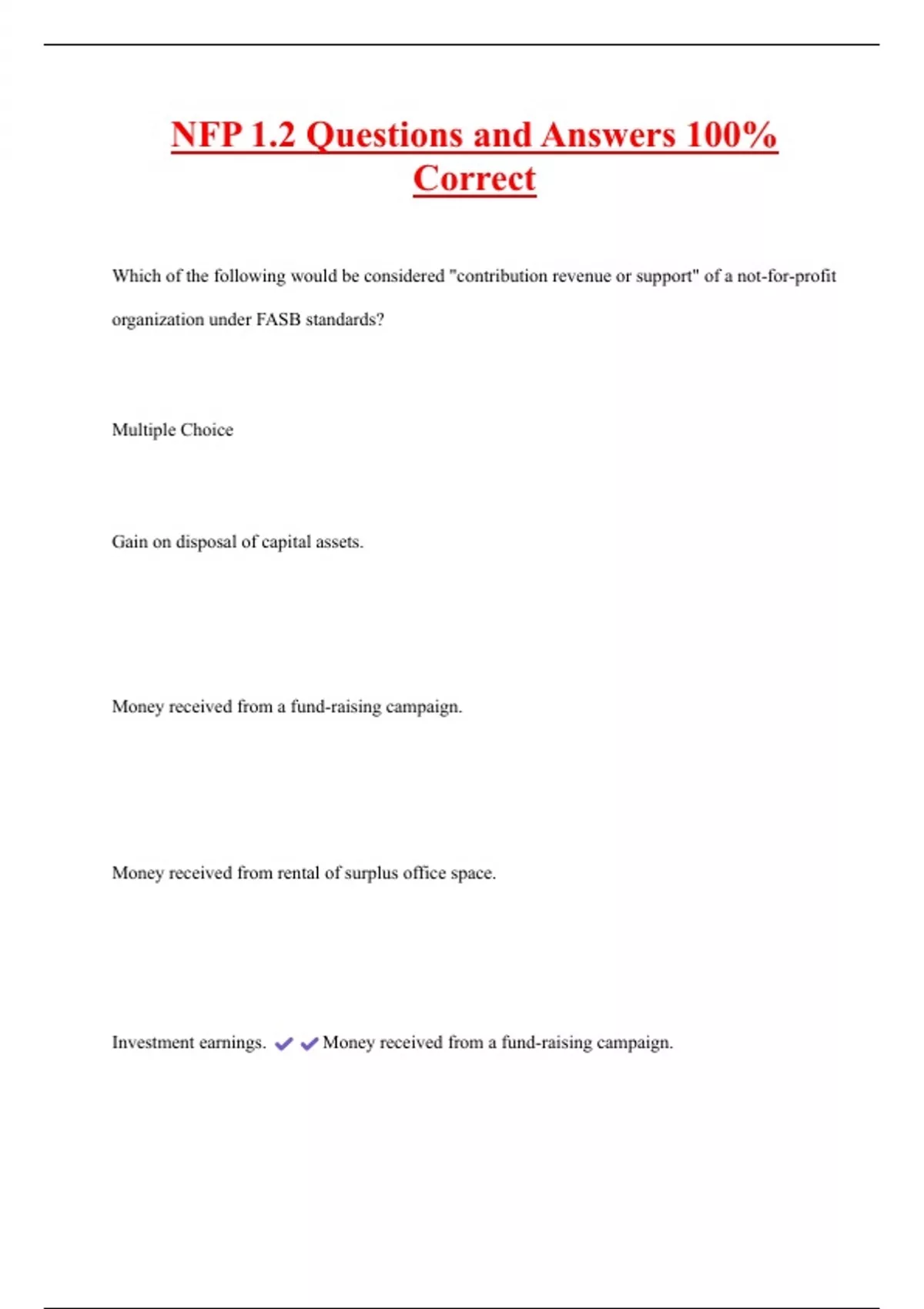 NFP 1.2 Questions and Answers 100% Correct

Which of the following would be considered "contribution revenue or support" of a not-for-profit organization under FASB standards?

Multiple Choice

Gain on disposal of capital assets.

Money received from a fund-raising campaign.

Money received from rental of surplus office space.

Investment earnings. ✔✔Money received from a fund-raising campaign.